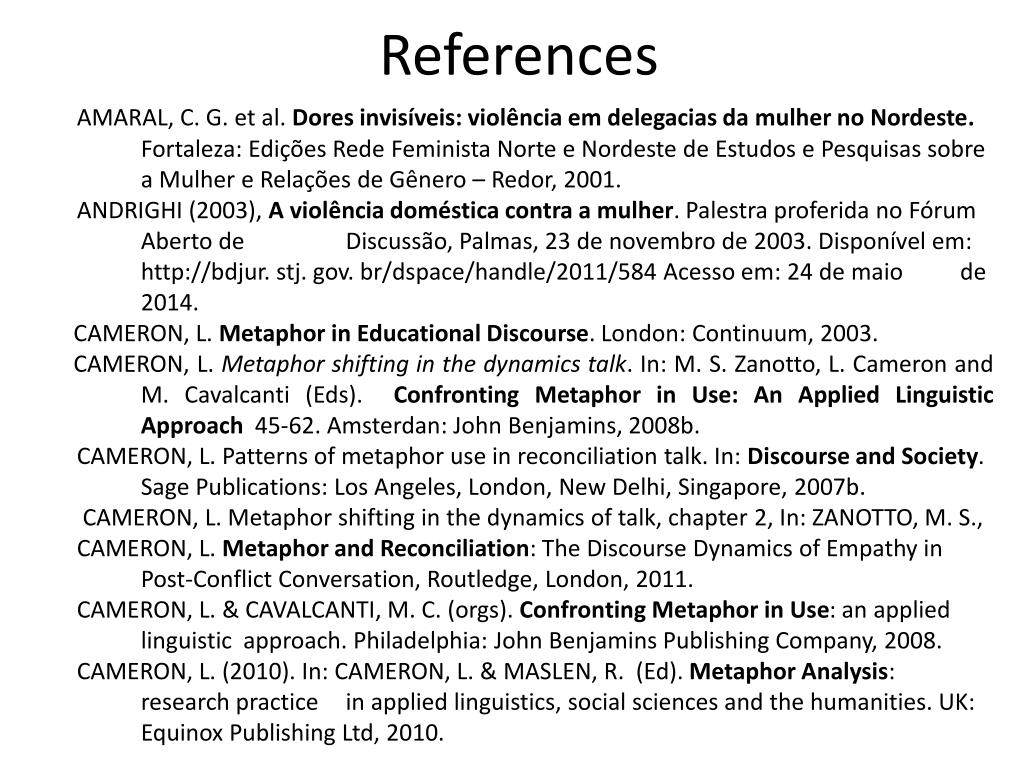 References

AMARAL, C. G. et al. Dores invisíveis: violência em delegacias da mulher no Nordeste. Fortaleza: Edições Rede Feminista Norte e Nordeste de Estudos e Pesquisas sobre a Mulher e Relações de Gênero – Redor, 2001.

ANDRIGHI (2003), A violência doméstica contra a mulher. Palestra proferida no Fórum Aberto de Discussão, Palmas, 23 de novembro de 2003. Disponível em: http://bdjur. stj. gov. br/dspace/handle/2011/584 Acesso em: 24 de maio de 2014.

CAMERON, L. Metaphor in Educational Discourse. London: Continuum, 2003.

CAMERON, L. Metaphor shifting in the dynamics talk. In: M. S. Zanotto, L. Cameron and M. Cavalcanti (Eds). Confronting Metaphor in Use: An Applied Linguistic Approach 45-62. Amsterdan: John Benjamins, 2008b.

CAMERON, L. Patterns of metaphor use in reconciliation talk. In: Discourse and Society. Sage Publications: Los Angeles, London, New Delhi, Singapore, 2007b.

CAMERON, L. Metaphor shifting in the dynamics of talk, chapter 2, In: ZANOTTO, M. S.,

CAMERON, L. Metaphor and Reconciliation: The Discourse Dynamics of Empathy in Post-Conflict Conversation, Routledge, London, 2011.

CAMERON, L. & CAVALCANTI, M. C. (orgs). Confronting Metaphor in Use: an applied linguistic approach. Philadelphia: John Benjamins Publishing Company, 2008.

CAMERON, L. (2010). In: CAMERON, L. & MASLEN, R. (Ed). Metaphor Analysis: research practice in applied linguistics, social sciences and the humanities. UK: Equinox Publishing Ltd, 2010.